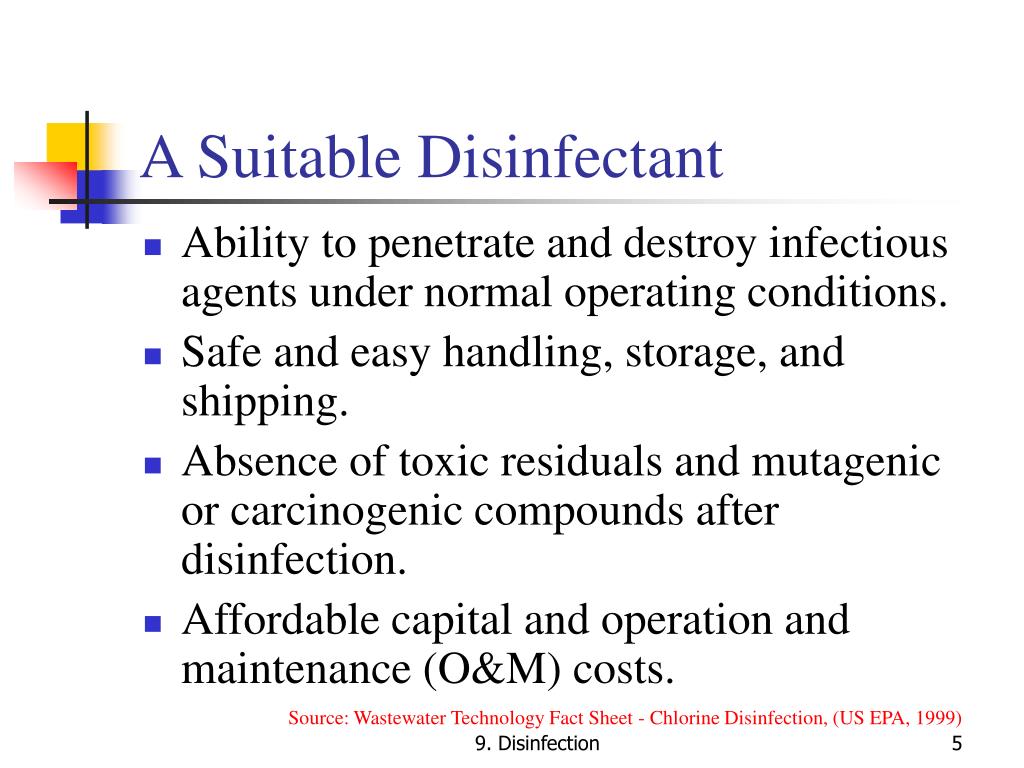 A Suitable Disinfectant

- Ability to penetrate and destroy infectious agents under normal operating conditions.
- Safe and easy handling, storage, and shipping.
- Absence of toxic residuals and mutagenic or carcinogenic compounds after disinfection.
- Affordable capital and operation and maintenance (O&M) costs.

Source: Wastewater Technology Fact Sheet - Chlorine Disinfection, (US EPA, 1999)

9. Disinfection

5